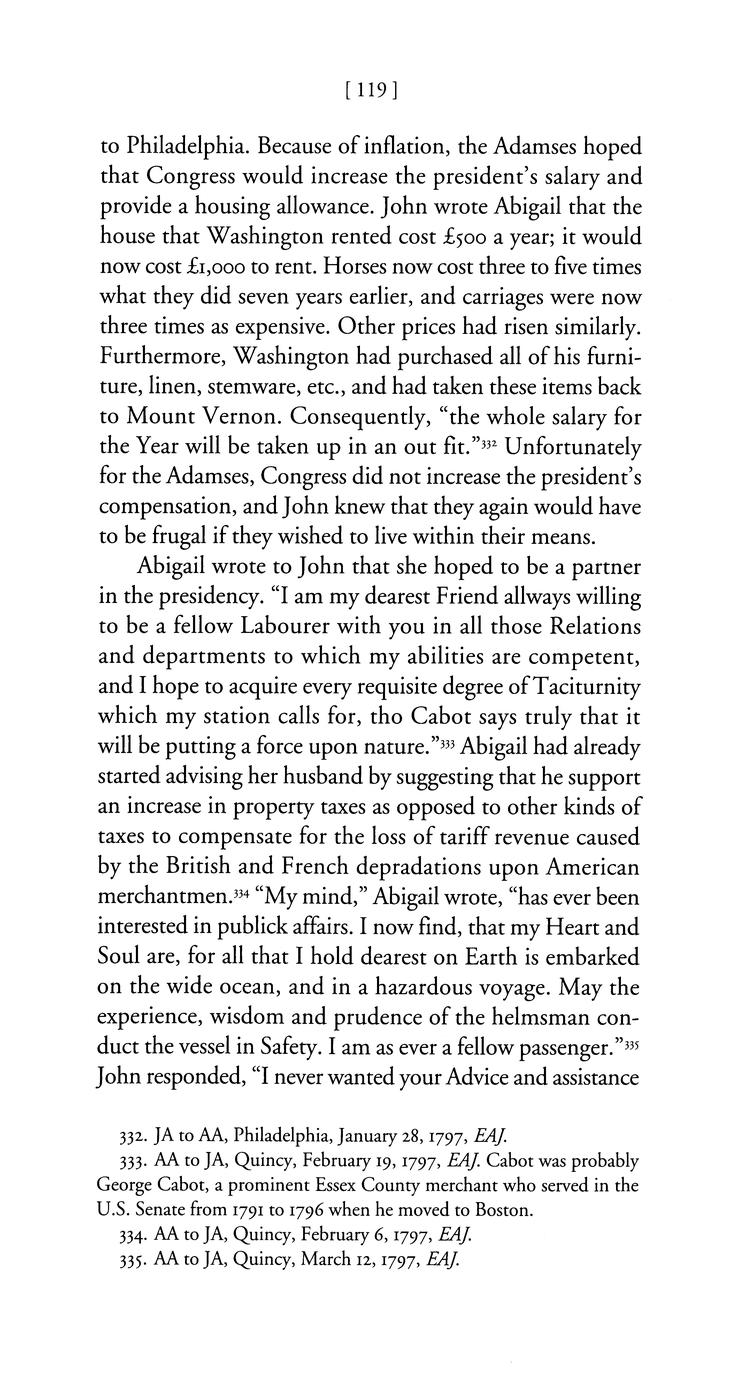 [ 119 ]

to Philadelphia. Because of inflation, the Adamses hoped that Congress would increase the president's salary and provide a housing allowance. John wrote Abigail that the house that Washington rented cost £500 a year; it would now cost £1,000 to rent. Horses now cost three to five times what they did seven years earlier, and carriages were now three times as expensive. Other prices had risen similarly. Furthermore, Washington had purchased all of his furniture, linen, stemware, etc., and had taken these items back to Mount Vernon. Consequently, "the whole salary for the Year will be taken up in an out fit."$^{332}$ Unfortunately for the Adamses, Congress did not increase the president's compensation, and John knew that they again would have to be frugal if they wished to live within their means.

Abigail wrote to John that she hoped to be a partner in the presidency. "I am my dearest Friend allways willing to be a fellow Labourer with you in all those Relations and departments to which my abilities are competent, and I hope to acquire every requisite degree of Taciturnity which my station calls for, tho Cabot says truly that it will be putting a force upon nature."$^{333}$ Abigail had already started advising her husband by suggesting that he support an increase in property taxes as opposed to other kinds of taxes to compensate for the loss of tariff revenue caused by the British and French depradations upon American merchantmen.$^{334}$ "My mind," Abigail wrote, "has ever been interested in publick affairs. I now find, that my Heart and Soul are, for all that I hold dearest on Earth is embarked on the wide ocean, and in a hazardous voyage. May the experience, wisdom and prudence of the helmsman conduct the vessel in Safety. I am as ever a fellow passenger."$^{335}$ John responded, "I never wanted your Advice and assistance

332. JA to AA, Philadelphia, January 28, 1797, EAJ.
333. AA to JA, Quincy, February 19, 1797, EAJ. Cabot was probably George Cabot, a prominent Essex County merchant who served in the U.S. Senate from 1791 to 1796 when he moved to Boston.
334. AA to JA, Quincy, February 6, 1797, EAJ.
335. AA to JA, Quincy, March 12, 1797, EAJ.